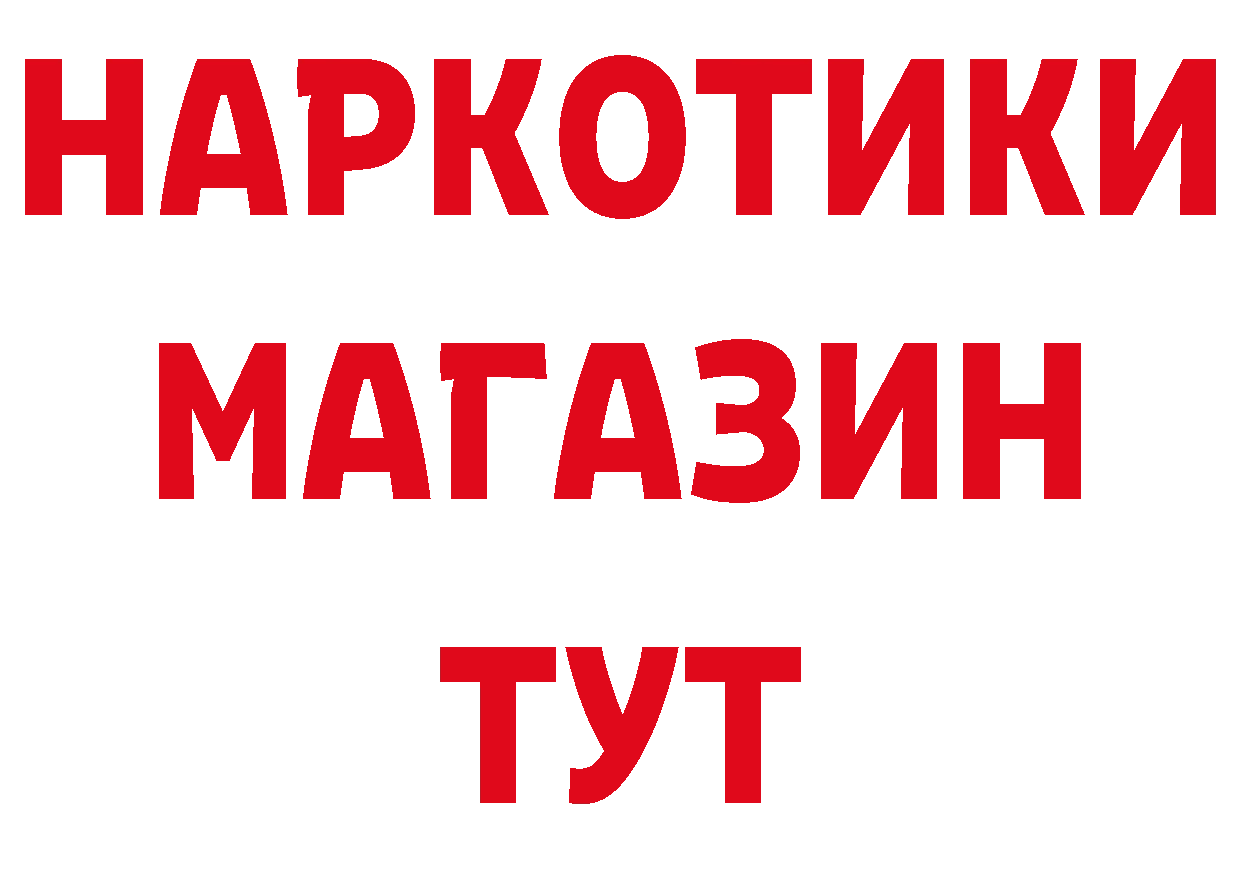 НАРКОТИКИ
МАГАЗИН
ТУТ